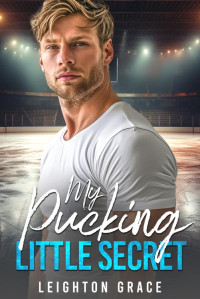 My Pucking
LITTLE SECRET
LEIGHTON GRACE